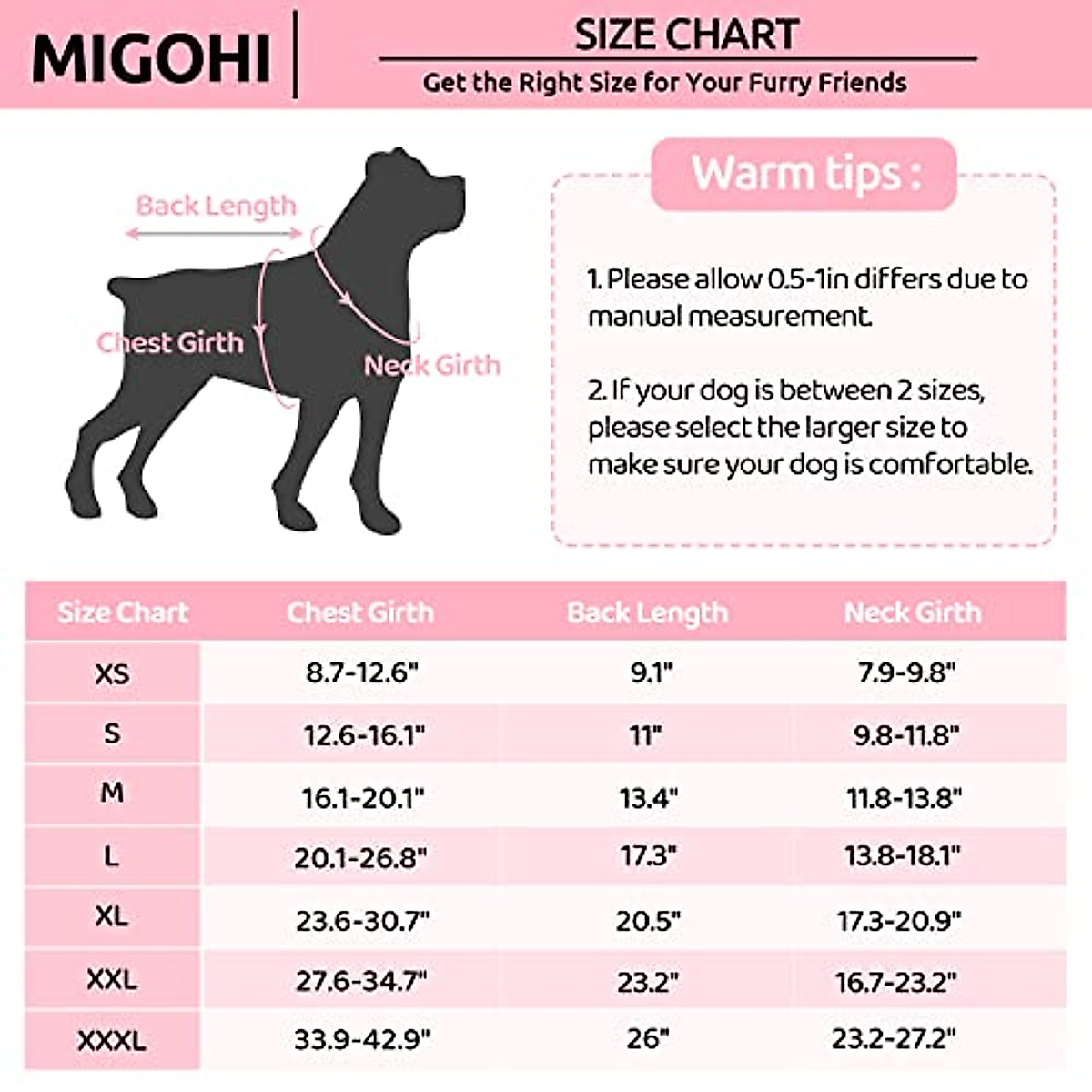 MIGOHI

SIZE CHART
Get the Right Size for Your Furry Friends

Back Length
Chest Girth
Neck Girth

Warm tips :

1. Please allow 0.5-1in differs due to manual measurement.

2. If your dog is between 2 sizes, please select the larger size to make sure your dog is comfortable.

| Size Chart | Chest Girth | Back Length | Neck Girth |
|---|---|---|---|
| XS | 8.7-12.6" | 9.1" | 7.9-9.8" |
| S | 12.6-16.1" | 11" | 9.8-11.8" |
| M | 16.1-20.1" | 13.4" | 11.8-13.8" |
| L | 20.1-26.8" | 17.3" | 13.8-18.1" |
| XL | 23.6-30.7" | 20.5" | 17.3-20.9" |
| XXL | 27.6-34.7" | 23.2" | 16.7-23.2" |
| XXXL | 33.9-42.9" | 26" | 23.2-27.2" |